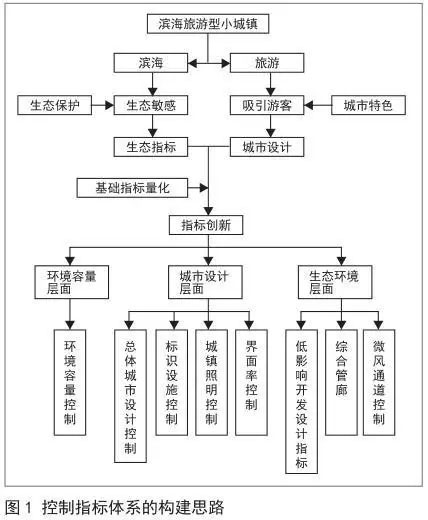 滨海旅游型小城镇

滨海

旅游

生态保护

生态敏感

吸引游客

城市特色

生态指标

城市设计

基础指标量化

指标创新

环境容量层面

城市设计层面

生态环境层面

环境容量控制

总体城市设计控制

标识设施控制

城镇照明控制

界面率控制

低影响开发设计指标

综合管廊

微风通道控制

图 1 控制指标体系的构建思路